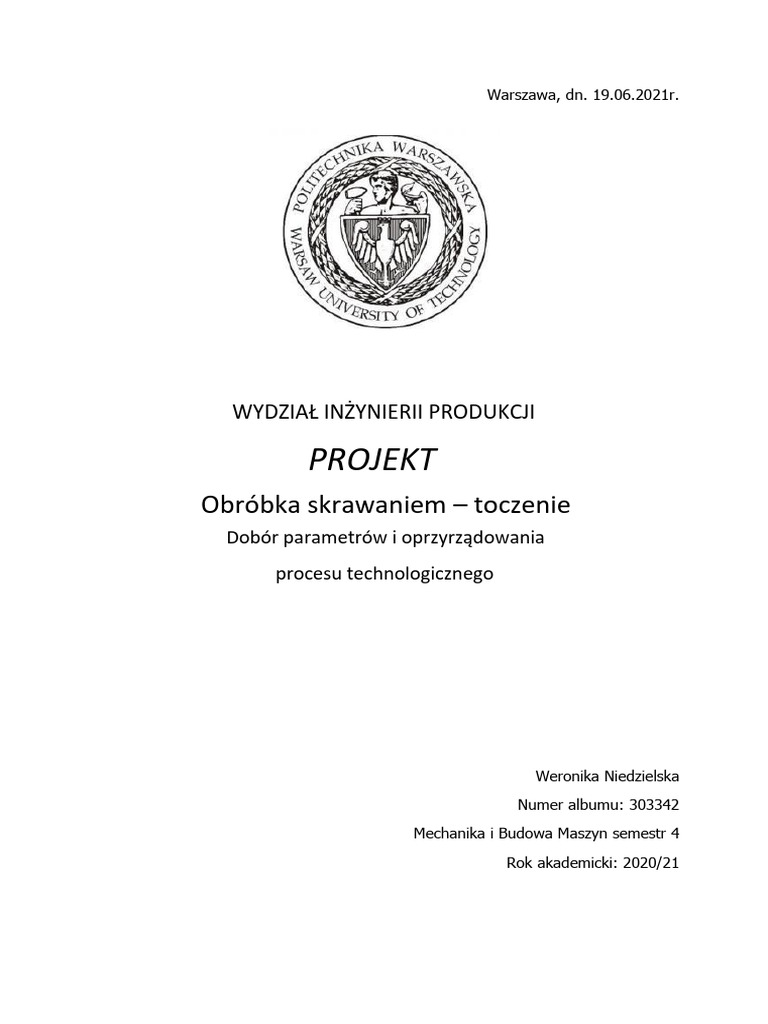 Warszawa, dn. 19.06.2021r.

POLITECHNIKA WARSZAWSKA
WARSAW UNIVERSITY OF TECHNOLOGY

WYDZIAŁ INŻYNIERII PRODUKCJI

PROJEKT

Obróbka skrawaniem – toczenie

Dobór parametrów i oprzyrządowania procesu technologicznego

Weronika Niedzielska

Numer albumu: 303342

Mechanika i Budowa Maszyn semestr 4

Rok akademicki: 2020/21